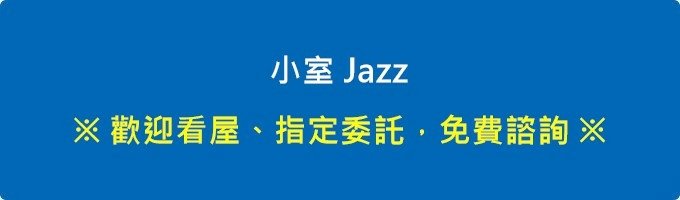 小室 Jazz

※ 歡迎看屋、指定委託，免費諮詢 ※